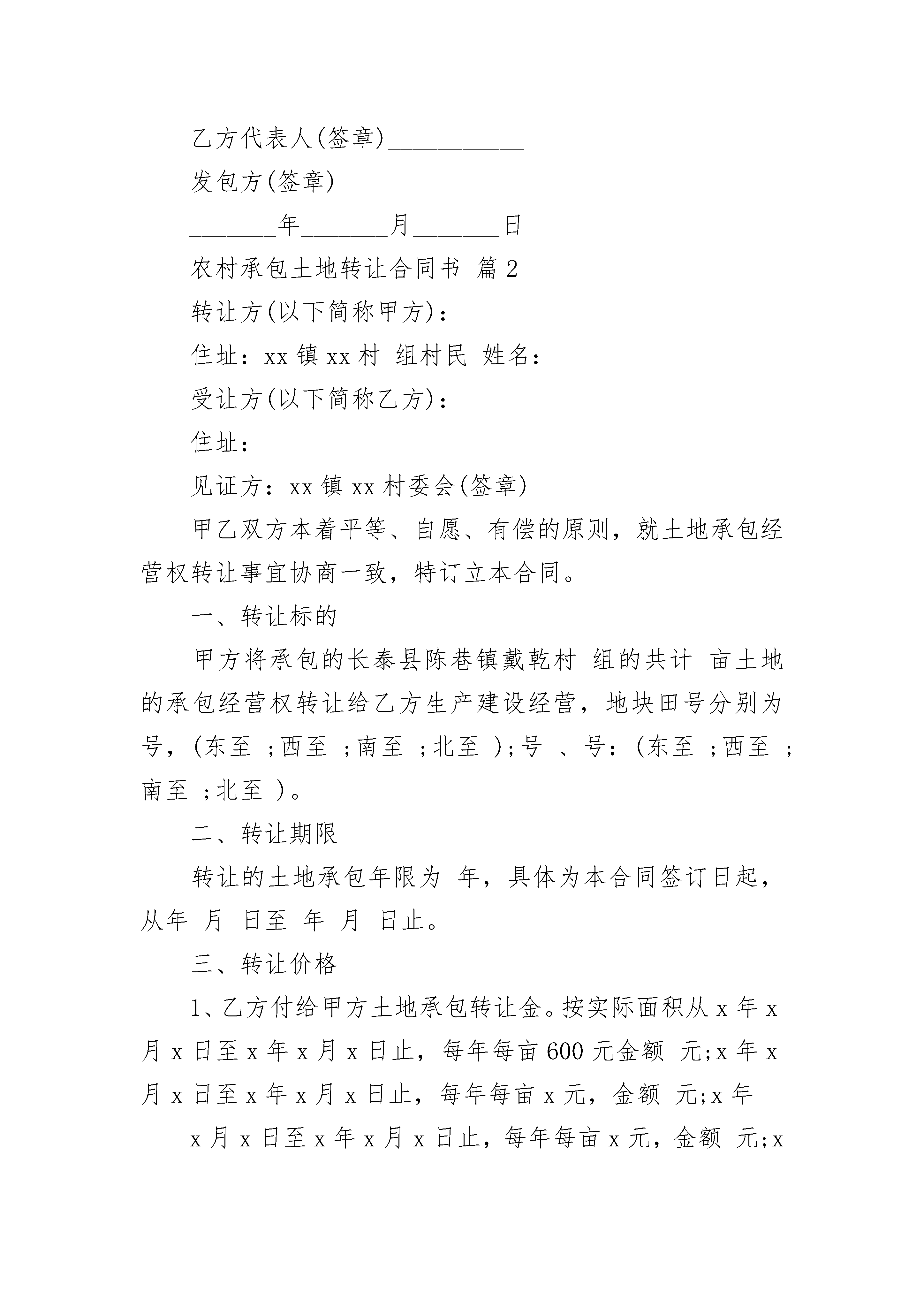 乙方代表人(签章)___________

发包方(签章)_______________

_______年_______月_______日

农村承包土地转让合同书 篇2

转让方(以下简称甲方)：

住址：xx镇xx村 组村民 姓名：

受让方(以下简称乙方)：

住址：

见证方：xx镇xx村委会(签章)

甲乙双方本着平等、自愿、有偿的原则，就土地承包经营权转让事宜协商一致，特订立本合同。

一、转让标的

甲方将承包的长泰县陈巷镇戴乾村 组的共计 亩土地的承包经营权转让给乙方生产建设经营，地块田号分别为号，(东至 ;西至 ;南至 ;北至 );号 、号：(东至 ;西至 ;南至 ;北至 )。

二、转让期限

转让的土地承包年限为 年，具体为本合同签订日起，从年 月 日至 年 月 日止。

三、转让价格

1、乙方付给甲方土地承包转让金。按实际面积从x年x月x日至x年x月x日止，每年每亩600元金额 元;x年x月x日至x年x月x日止，每年每亩x元，金额 元;x年

x月x日至x年x月x日止，每年每亩x元，金额 元;x